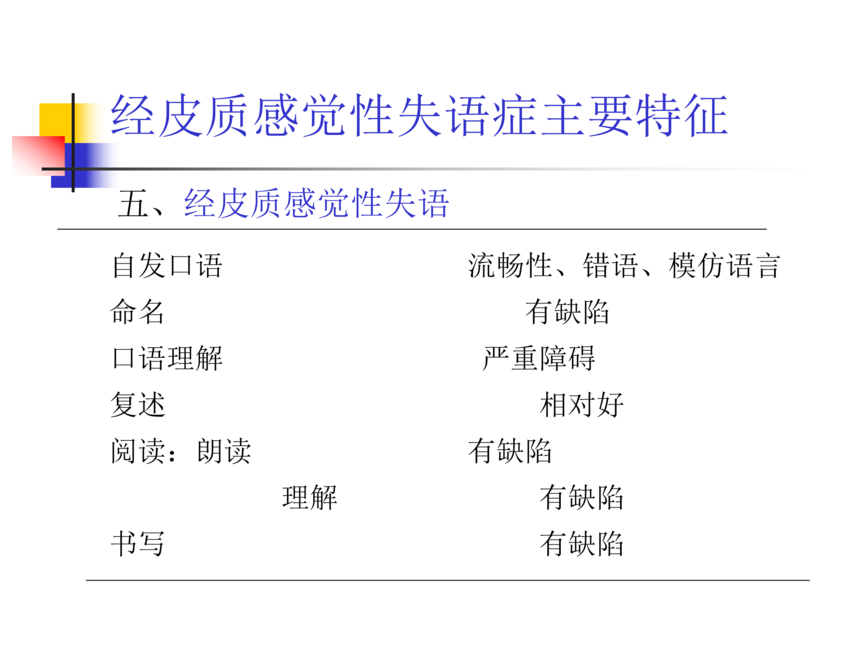 经皮质感觉性失语症主要特征

五、经皮质感觉性失语

自发口语 流畅性、错语、模仿语言
命名 有缺陷
口语理解 严重障碍
复述 相对好
阅读：朗读 有缺陷
理解 有缺陷
书写 有缺陷